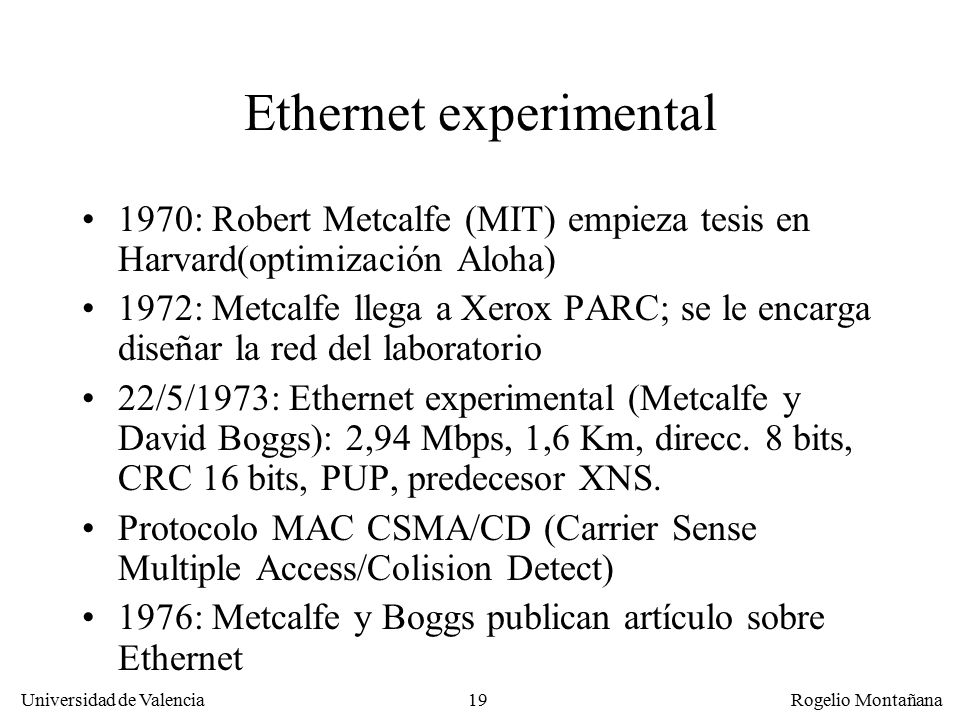 Ethernet experimental

• 1970: Robert Metcalfe (MIT) empieza tesis en Harvard(optimización Aloha)
• 1972: Metcalfe llega a Xerox PARC; se le encarga diseñar la red del laboratorio
• 22/5/1973: Ethernet experimental (Metcalfe y David Boggs): 2,94 Mbps, 1,6 Km, direcc. 8 bits, CRC 16 bits, PUP, predecesor XNS.
• Protocolo MAC CSMA/CD (Carrier Sense Multiple Access/Colision Detect)
• 1976: Metcalfe y Boggs publican artículo sobre Ethernet

Universidad de Valencia 19 Rogelio Montañana